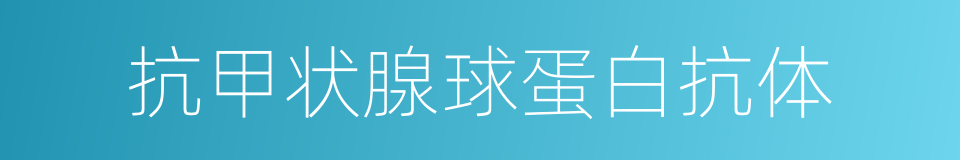 抗甲状腺球蛋白抗体